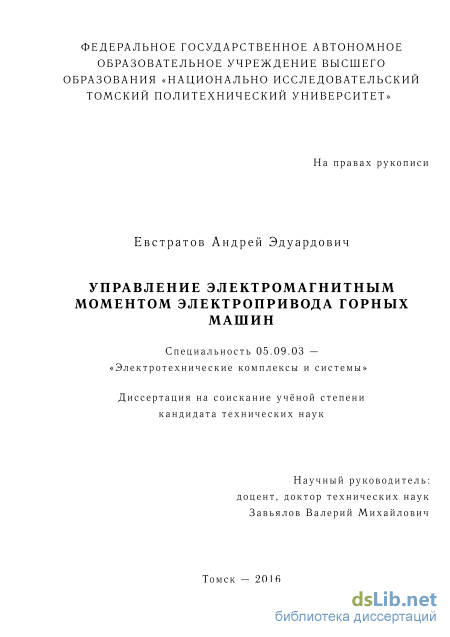 ФЕДЕРАЛЬНОЕ ГОСУДАРСТВЕННОЕ АВТОНОМНОЕ ОБРАЗОВАТЕЛЬНОЕ УЧРЕЖДЕНИЕ ВЫСШЕГО ОБРАЗОВАНИЯ «НАЦИОНАЛЬНО ИССЛЕДОВАТЕЛЬСКИЙ ТОМСКИЙ ПОЛИТЕХНИЧЕСКИЙ УНИВЕРСИТЕТ»

На правах рукописи

Евстратов Андрей Эдуардович

УПРАВЛЕНИЕ ЭЛЕКТРОМАГНИТНЫМ МОМЕНТОМ ЭЛЕКТРОПРИВОДА ГОРНЫХ МАШИН

Специальность 05.09.03 — «Электротехнические комплексы и системы»

Диссертация на соискание учёной степени кандидата технических наук

Научный руководитель:
доцент, доктор технических наук
Завьялов Валерий Михайлович

Томск — 2016

dsLib.net
библиотека диссертаций